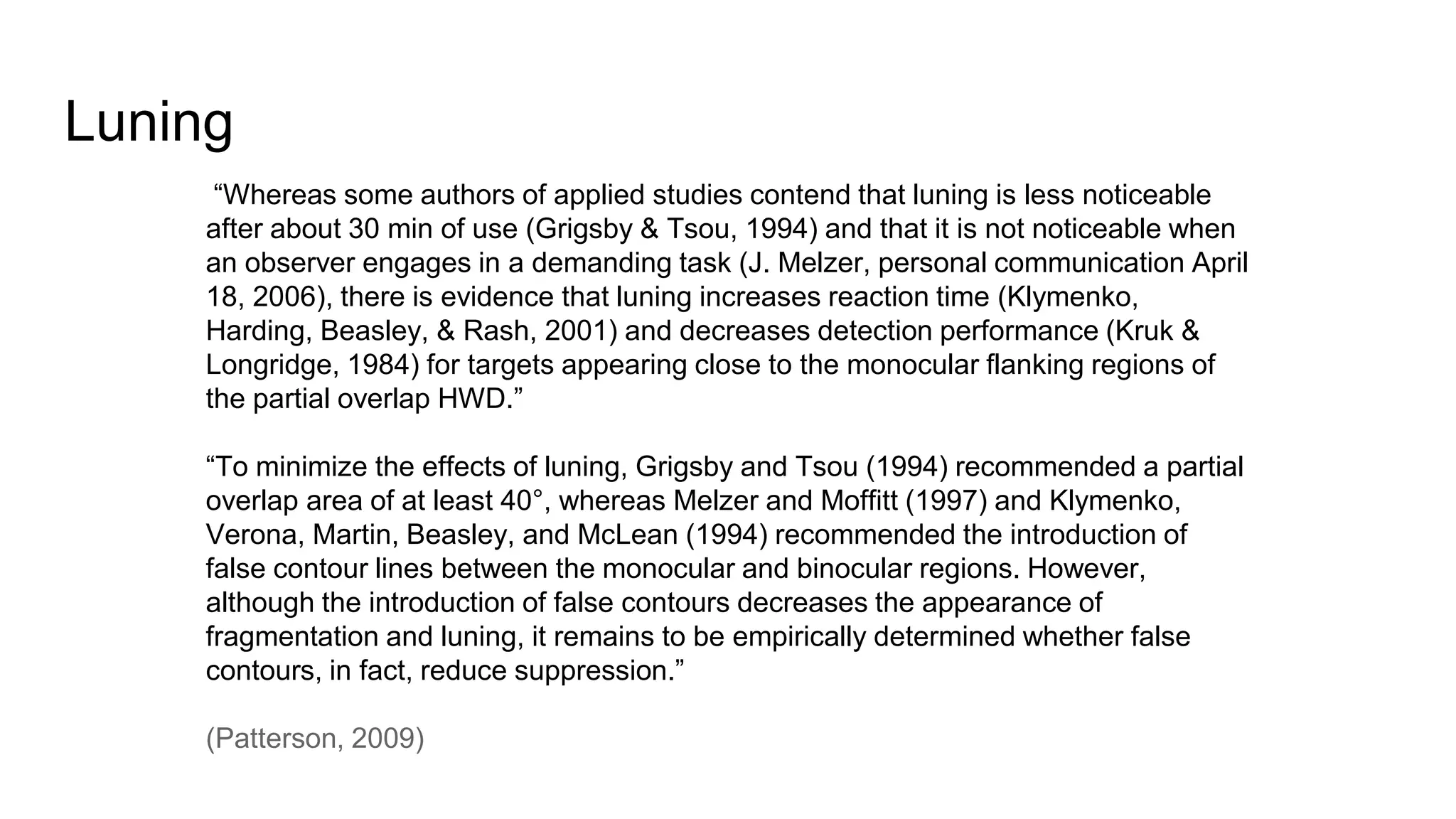 Luning

“Whereas some authors of applied studies contend that luning is less noticeable after about 30 min of use (Grigsby & Tsou, 1994) and that it is not noticeable when an observer engages in a demanding task (J. Melzer, personal communication April 18, 2006), there is evidence that luning increases reaction time (Klymenko, Harding, Beasley, & Rash, 2001) and decreases detection performance (Kruk & Longridge, 1984) for targets appearing close to the monocular flanking regions of the partial overlap HWD.”

“To minimize the effects of luning, Grigsby and Tsou (1994) recommended a partial overlap area of at least 40°, whereas Melzer and Moffitt (1997) and Klymenko, Verona, Martin, Beasley, and McLean (1994) recommended the introduction of false contour lines between the monocular and binocular regions. However, although the introduction of false contours decreases the appearance of fragmentation and luning, it remains to be empirically determined whether false contours, in fact, reduce suppression.”

(Patterson, 2009)